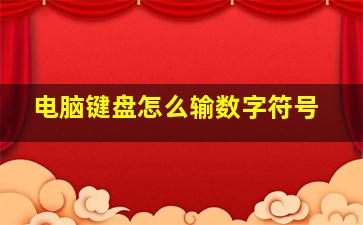 电脑键盘怎么输数字符号